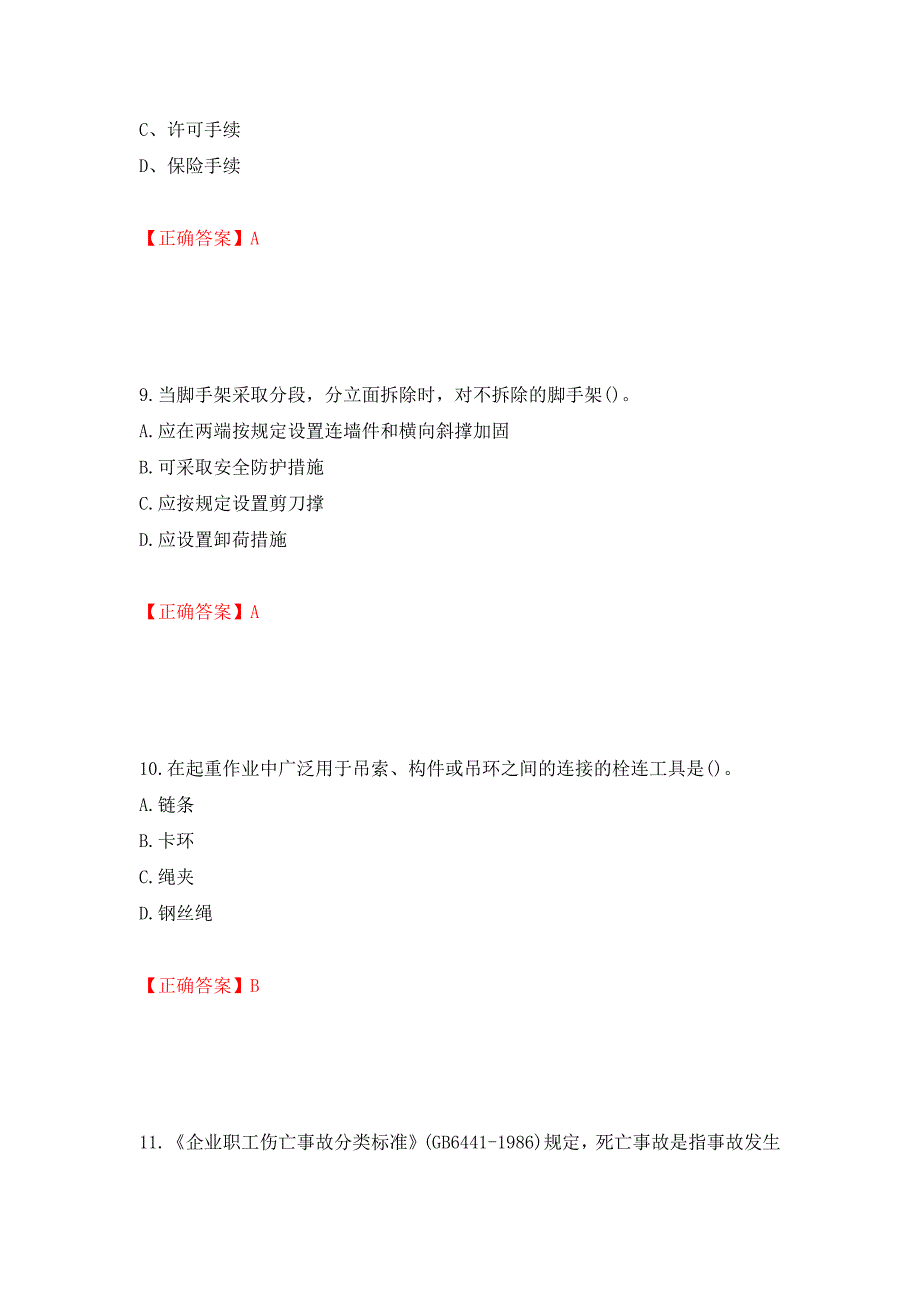 C、许可手续
D、保险手续

【正确答案】A

9.当脚手架采取分段，分立面拆除时，对不拆除的脚手架()。
A.应在两端按规定设置连墙件和横向斜撑加固
B.可采取安全防护措施
C.应按规定设置剪刀撑
D.应设置卸荷措施

【正确答案】A

10.在起重作业中广泛用于吊索、构件或吊环之间的连接的栓连工具是()。
A.链条
B.卡环
C.绳夹
D.钢丝绳

【正确答案】B

11.《企业职工伤亡事故分类标准》(GB6441-1986)规定，死亡事故是指事故发生